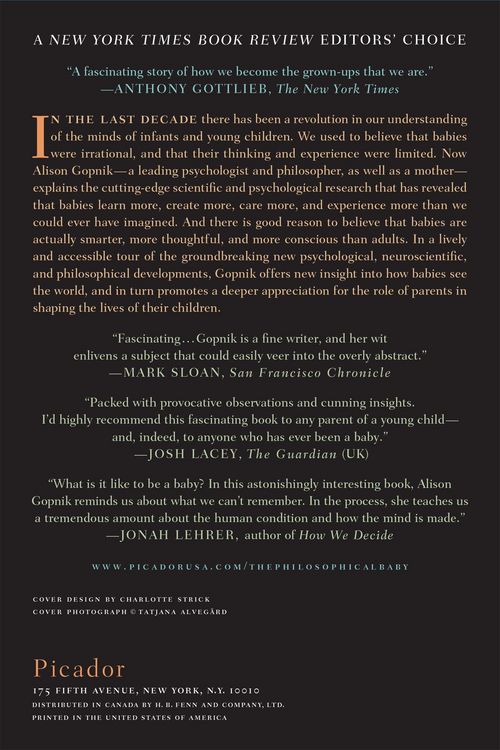 A NEW YORK TIMES BOOK REVIEW EDITORS' CHOICE

"A fascinating story of how we become the grown-ups that we are."
—ANTHONY GOTTLIEB, The New York Times

IN THE LAST DECADE there has been a revolution in our understanding of the minds of infants and young children. We used to believe that babies were irrational, and that their thinking and experience were limited. Now Alison Gopnik—a leading psychologist and philosopher, as well as a mother—explains the cutting-edge scientific and psychological research that has revealed that babies learn more, create more, care more, and experience more than we could ever have imagined. And there is good reason to believe that babies are actually smarter, more thoughtful, and more conscious than adults. In a lively and accessible tour of the groundbreaking new psychological, neuroscientific, and philosophical developments, Gopnik offers new insight into how babies see the world, and in turn promotes a deeper appreciation for the role of parents in shaping the lives of their children.

"Fascinating…Gopnik is a fine writer, and her wit enlivens a subject that could easily veer into the overly abstract."
—MARK SLOAN, San Francisco Chronicle

"Packed with provocative observations and cunning insights. I'd highly recommend this fascinating book to any parent of a young child—and, indeed, to anyone who has ever been a baby."
—JOSH LACEY, The Guardian (UK)

"What is it like to be a baby? In this astonishingly interesting book, Alison Gopnik reminds us about what we can't remember. In the process, she teaches us a tremendous amount about the human condition and how the mind is made."
—JONAH LEHRER, author of How We Decide

WWW.PICADORUSA.COM/THEPHILOSOPHICALBABY

COVER DESIGN BY CHARLOTTE STRICK
COVER PHOTOGRAPH © TATJANA ALVEGÅRD

Picador
175 FIFTH AVENUE, NEW YORK, N.Y. 10010
DISTRIBUTED IN CANADA BY H. B. FENN AND COMPANY, LTD.
PRINTED IN THE UNITED STATES OF AMERICA